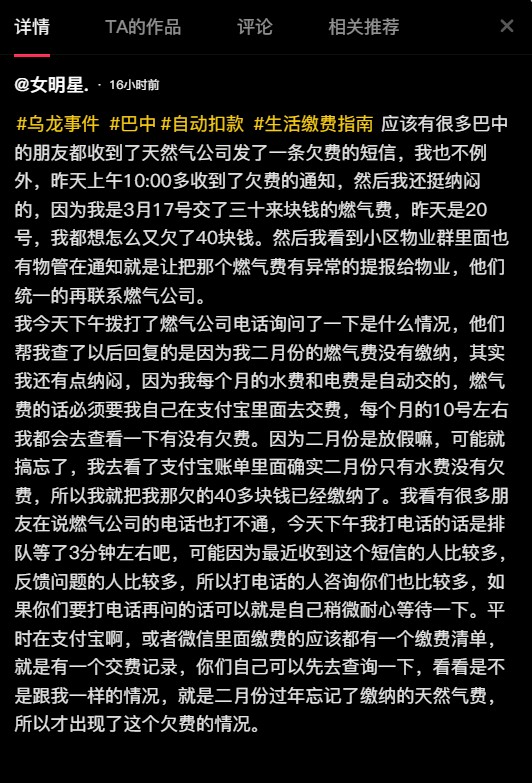 详情　TA的作品　评论　相关推荐　×

@女明星. · 16小时前

#乌龙事件 #巴中 #自动扣款 #生活缴费指南 应该有很多巴中的朋友都收到了天然气公司发了一条欠费的短信，我也不例外，昨天上午10:00多收到了欠费的通知，然后我还挺纳闷的，因为我是3月17号交了三十来块钱的燃气费，昨天是20号，我都想怎么又欠了40块钱。然后我看到小区物业群里面也有物管在通知就是让把那个燃气费有异常的提报给物业，他们统一的再联系燃气公司。
我今天下午拨打了燃气公司电话询问了一下是什么情况，他们帮我查了以后回复的是因为我二月份的燃气费没有缴纳，其实我还有点纳闷，因为我每个月的水费和电费是自动交的，燃气费的话必须要我自己在支付宝里面去交费，每个月的10号左右我都会去查看一下有没有欠费。因为二月份是放假嘛，可能就搞忘了，我去看了支付宝账单里面确实二月份只有水费没有欠费，所以我就把我那欠的40多块钱已经缴纳了。我看有很多朋友在说燃气公司的电话也打不通，今天下午我打电话的话是排队等了3分钟左右吧，可能因为最近收到这个短信的人比较多，反馈问题的人比较多，所以打电话的人咨询你们也比较多，如果你们要打电话再问的话可以就是自己稍微耐心等待一下。平时在支付宝啊，或者微信里面缴费的应该都有一个缴费清单，就是有一个交费记录，你们自己可以先去查询一下，看看是不是跟我一样的情况，就是二月份过年忘记了缴纳的天然气费，所以才出现了这个欠费的情况。